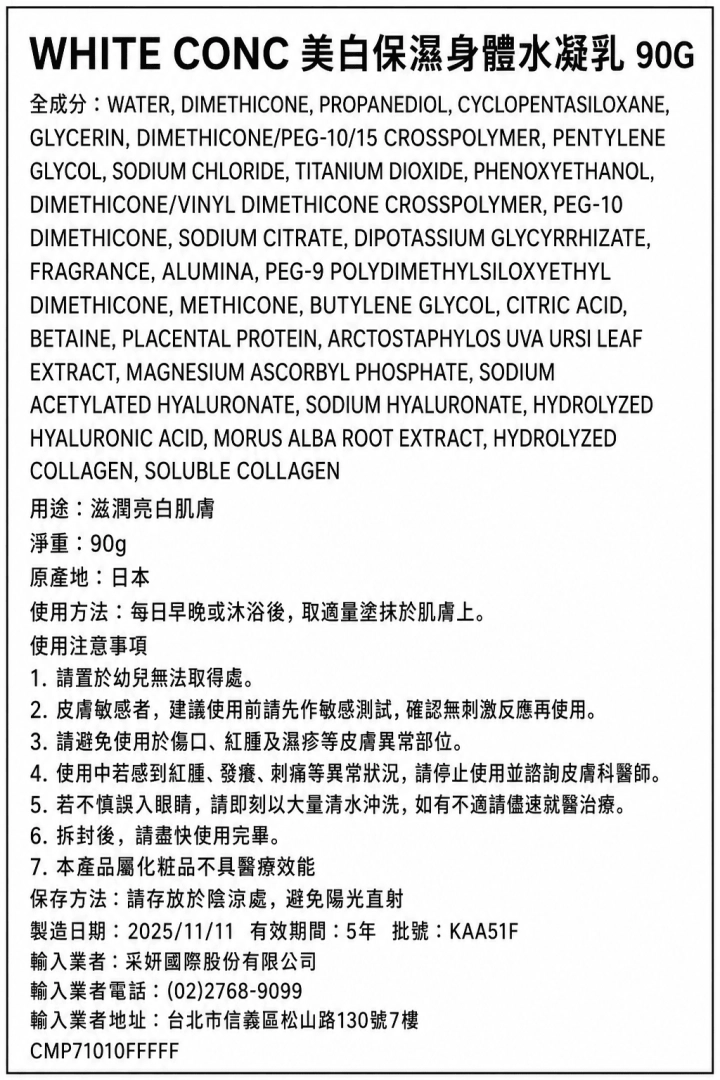 WHITE CONC 美白保濕身體水凝乳 90G

全成分：WATER, DIMETHICONE, PROPANEDIOL, CYCLOPENTASILOXANE, GLYCERIN, DIMETHICONE/PEG-10/15 CROSSPOLYMER, PENTYLENE GLYCOL, SODIUM CHLORIDE, TITANIUM DIOXIDE, PHENOXYETHANOL, DIMETHICONE/VINYL DIMETHICONE CROSSPOLYMER, PEG-10 DIMETHICONE, SODIUM CITRATE, DIPOTASSIUM GLYCYRRHIZATE, FRAGRANCE, ALUMINA, PEG-9 POLYDIMETHYLSILOXYETHYL DIMETHICONE, METHICONE, BUTYLENE GLYCOL, CITRIC ACID, BETAINE, PLACENTAL PROTEIN, ARCTOSTAPHYLOS UVA URSI LEAF EXTRACT, MAGNESIUM ASCORBYL PHOSPHATE, SODIUM ACETYLATED HYALURONATE, SODIUM HYALURONATE, HYDROLYZED HYALURONIC ACID, MORUS ALBA ROOT EXTRACT, HYDROLYZED COLLAGEN, SOLUBLE COLLAGEN

用途：滋潤亮白肌膚
淨重：90g
原產地：日本
使用方法：每日早晚或沐浴後，取適量塗抹於肌膚上。
使用注意事項
1. 請置於幼兒無法取得處。
2. 皮膚敏感者，建議使用前請先作敏感測試，確認無刺激反應再使用。
3. 請避免使用於傷口、紅腫及濕疹等皮膚異常部位。
4. 使用中若感到紅腫、發癢、刺痛等異常狀況，請停止使用並諮詢皮膚科醫師。
5. 若不慎誤入眼睛，請即刻以大量清水沖洗，如有不適請儘速就醫治療。
6. 拆封後，請盡快使用完畢。
7. 本產品屬化粧品不具醫療效能
保存方法：請存放於陰涼處，避免陽光直射
製造日期：2025/11/11 有效期間：5年 批號：KAA51F
輸入業者：采妍國際股份有限公司
輸入業者電話：(02)2768-9099
輸入業者地址：台北市信義區松山路130號7樓
CMP71010FFFFF